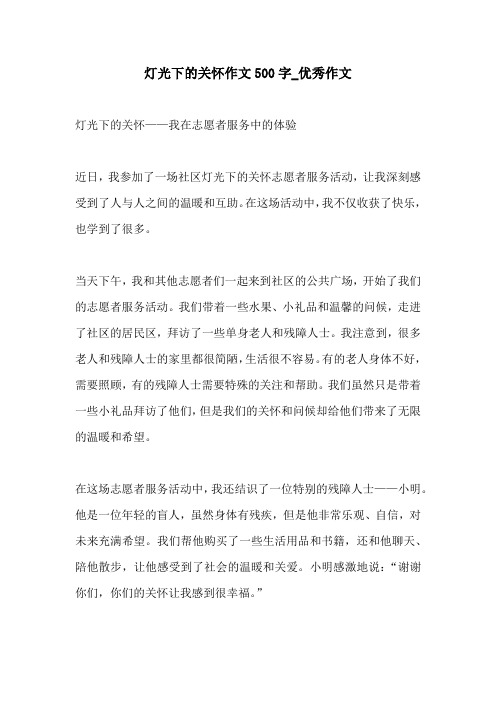 灯光下的关怀作文500字_优秀作文

灯光下的关怀——我在志愿者服务中的体验

近日，我参加了一场社区灯光下的关怀志愿者服务活动，让我深刻感受到了人与人之间的温暖和互助。在这场活动中，我不仅收获了快乐，也学到了很多。

当天下午，我和其他志愿者们一起来到社区的公共广场，开始了我们的志愿者服务活动。我们带着一些水果、小礼品和温馨的问候，走进了社区的居民区，拜访了一些单身老人和残障人士。我注意到，很多老人和残障人士的家里都很简陋，生活很不容易。有的老人身体不好，需要照顾，有的残障人士需要特殊的关注和帮助。我们虽然只是带着一些小礼品拜访了他们，但是我们的关怀和问候却给他们带来了无限的温暖和希望。

在这场志愿者服务活动中，我还结识了一位特别的残障人士——小明。他是一位年轻的盲人，虽然身体有残疾，但是他非常乐观、自信，对未来充满希望。我们帮他购买了一些生活用品和书籍，还和他聊天、陪他散步，让他感受到了社会的温暖和关爱。小明感激地说：“谢谢你们，你们的关怀让我感到很幸福。”